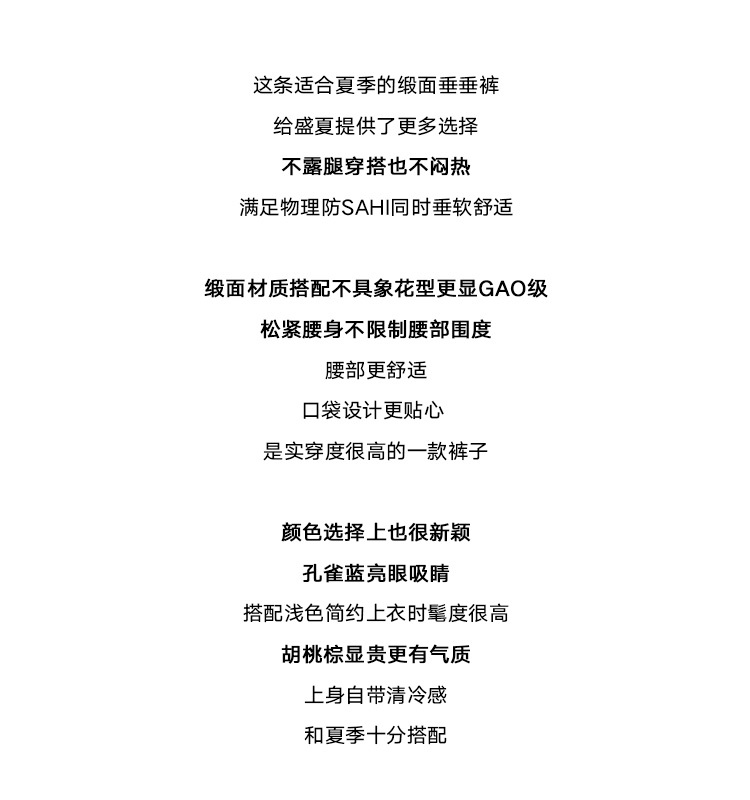 这条适合夏季的缎面垂垂裤
给盛夏提供了更多选择
不露腿穿搭也不闷热
满足物理防SAHI同时垂软舒适

缎面材质搭配不具象花型更显GAO级
松紧腰身不限制腰部围度
腰部更舒适
口袋设计更贴心
是实穿度很高的一款裤子

颜色选择上也很新颖
孔雀蓝亮眼吸睛
搭配浅色简约上衣时髦度很高
胡桃棕显贵更有气质
上身自带清冷感
和夏季十分搭配